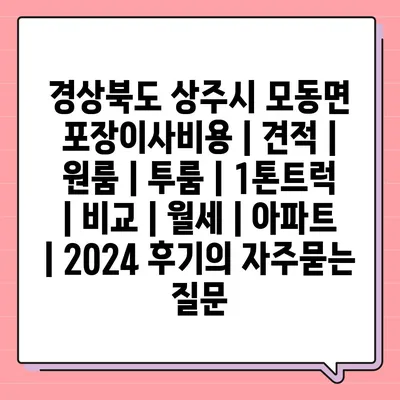 경상북도 상주시 모동면 포장이사비용 | 견적 | 원룸 | 투룸 | 1톤트럭 | 비교 | 월세 | 아파트 | 2024 후기의 자주묻는 질문